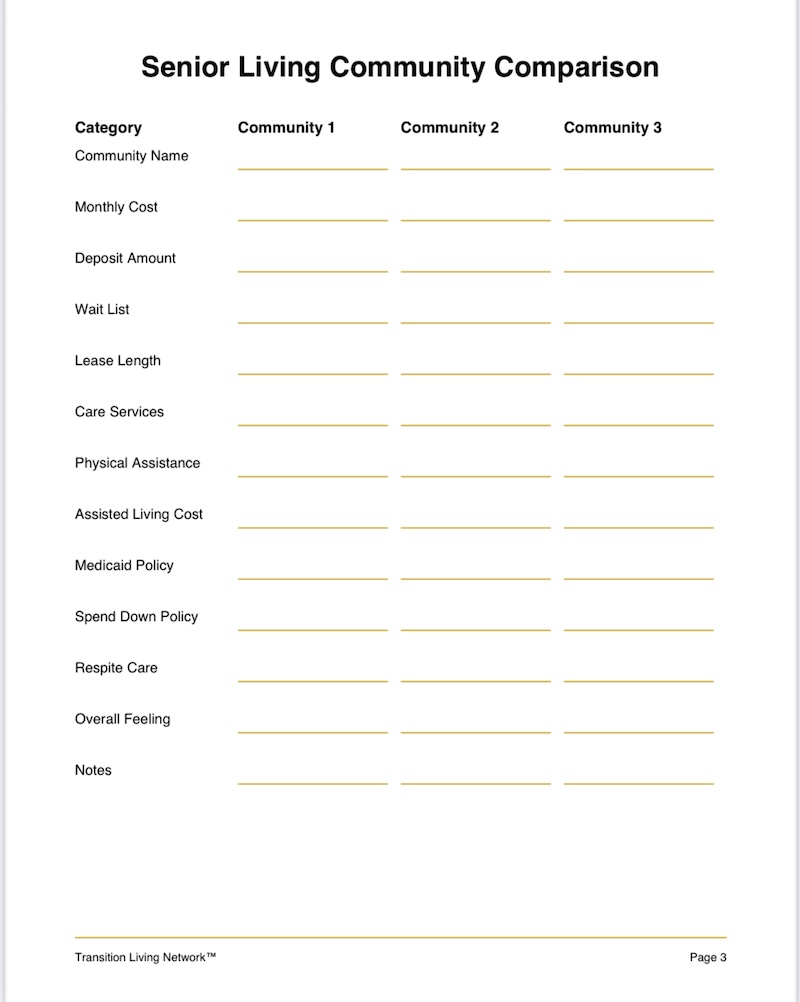 Senior Living Community Comparison

| Category | Community 1 | Community 2 | Community 3 |
|---|---|---|---|
| Community Name | | | |
| Monthly Cost | | | |
| Deposit Amount | | | |
| Wait List | | | |
| Lease Length | | | |
| Care Services | | | |
| Physical Assistance | | | |
| Assisted Living Cost | | | |
| Medicaid Policy | | | |
| Spend Down Policy | | | |
| Respite Care | | | |
| Overall Feeling | | | |
| Notes | | | |

Transition Living Network™

Page 3